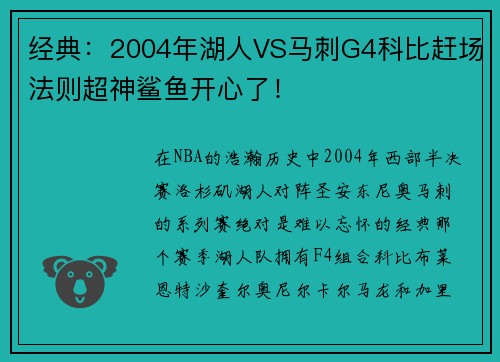 经典：2004年湖人VS马刺G4科比赶场法则超神鲨鱼开心了！

在NBA的浩瀚历史中2004年西部半决赛洛杉矶湖人对阵圣安东尼奥马刺的系列赛绝对是难以忘怀的经典那个赛季湖人队拥有F4组合科比布莱恩特沙奎尔奥尼尔卡尔马龙和加里